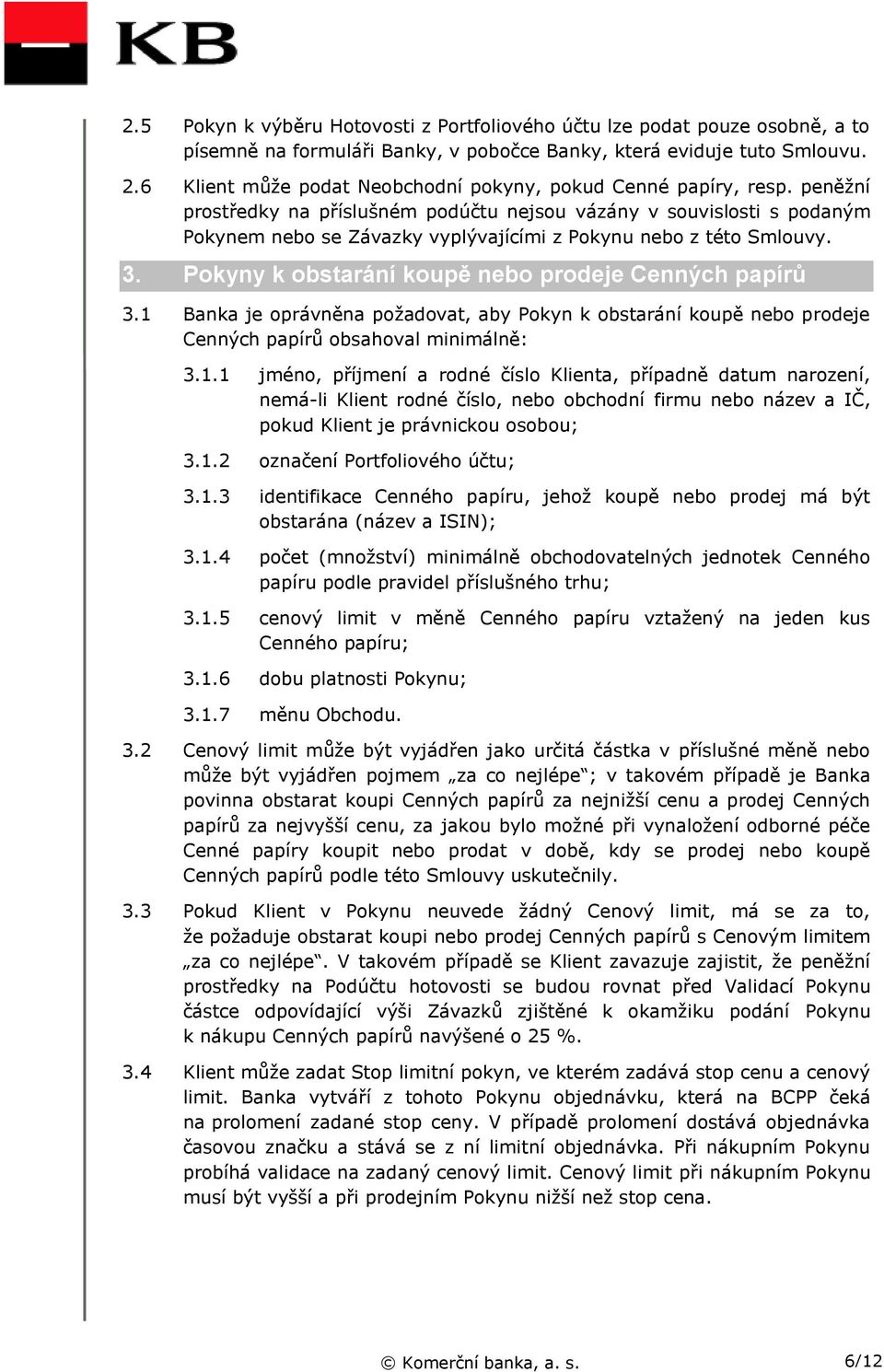 KB

2.5 Pokyn k výběru Hotovosti z Portfoliového účtu lze podat pouze osobně, a to písemně na formuláři Banky, v pobočce Banky, která eviduje tuto Smlouvu.

2.6 Klient může podat Neobchodní pokyny, pokud Cenné papíry, resp. peněžní prostředky na příslušném podúčtu nejsou vázány v souvislosti s podaným Pokynem nebo se Závazky vyplývajícími z Pokynu nebo z této Smlouvy.

3. Pokyny k obstarání koupě nebo prodeje Cenných papírů

3.1 Banka je oprávněna požadovat, aby Pokyn k obstarání koupě nebo prodeje Cenných papírů obsahoval minimálně:

3.1.1 jméno, příjmení a rodné číslo Klienta, případně datum narození, nemá-li Klient rodné číslo, nebo obchodní firmu nebo název a IČ, pokud Klient je právnickou osobou;

3.1.2 označení Portfoliového účtu;

3.1.3 identifikace Cenného papíru, jehož koupě nebo prodej má být obstarána (název a ISIN);

3.1.4 počet (množství) minimálně obchodovatelných jednotek Cenného papíru podle pravidel příslušného trhu;

3.1.5 cenový limit v měně Cenného papíru vztažený na jeden kus Cenného papíru;

3.1.6 dobu platnosti Pokynu;

3.1.7 měnu Obchodu.

3.2 Cenový limit může být vyjádřen jako určitá částka v příslušné měně nebo může být vyjádřen pojmem „za co nejlépe“; v takovém případě je Banka povinna obstarat koupi Cenných papírů za nejnižší cenu a prodej Cenných papírů za nejvyšší cenu, za jakou bylo možné při vynaložení odborné péče Cenné papíry koupit nebo prodat v době, kdy se prodej nebo koupě Cenných papírů podle této Smlouvy uskutečnily.

3.3 Pokud Klient v Pokynu neuvede žádný Cenový limit, má se za to, že požaduje obstarat koupi nebo prodej Cenných papírů s Cenovým limitem „za co nejlépe“. V takovém případě se Klient zavazuje zajistit, že peněžní prostředky na Podúčtu hotovosti se budou rovnat před Validací Pokynu částce odpovídající výši Závazků zjištěné k okamžiku podání Pokynu k nákupu Cenných papírů navýšené o 25 %.

3.4 Klient může zadat Stop limitní pokyn, ve kterém zadává stop cenu a cenový limit. Banka vytváří z tohoto Pokynu objednávku, která na BCPP čeká na prolomení zadané stop ceny. V případě prolomení dostává objednávka časovou značku a stává se z ní limitní objednávka. Při nákupním Pokynu probíhá validace na zadaný cenový limit. Cenový limit při nákupním Pokynu musí být vyšší a při prodejním Pokynu nižší než stop cena.

© Komerční banka, a. s.

6/12